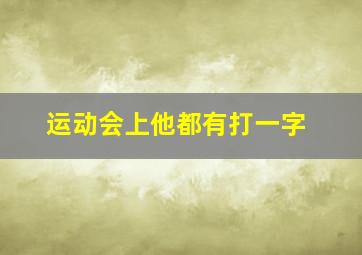 运动会上他都有打一字